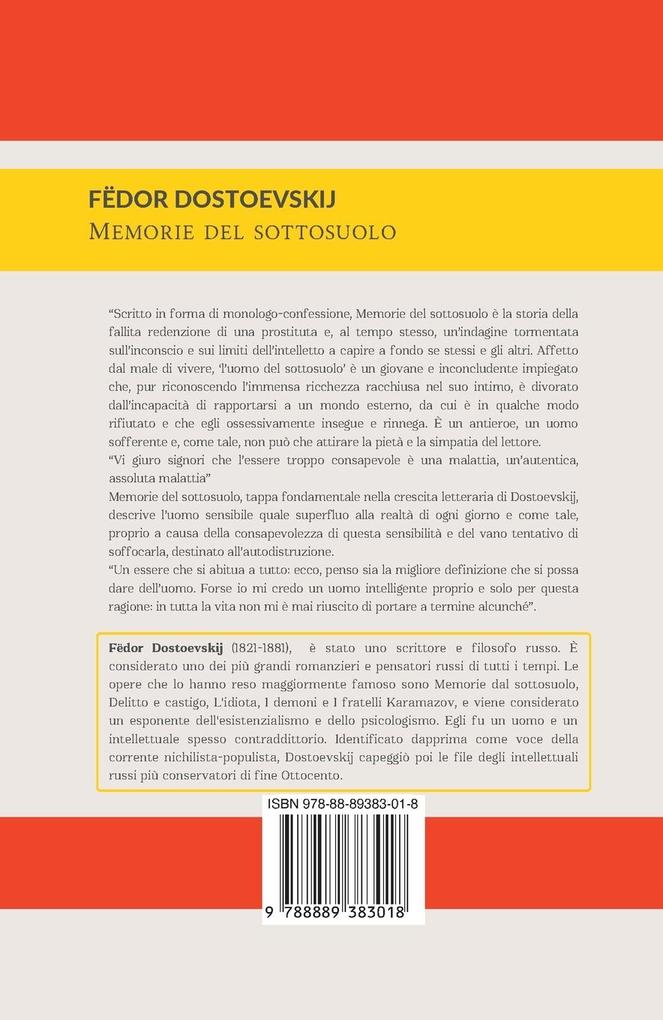 FËDOR DOSTOEVSKIJ
MEMORIE DEL SOTTOSUOLO

"Scritto in forma di monologo-confessione, Memorie del sottosuolo è la storia della fallita redenzione di una prostituta e, al tempo stesso, un'indagine tormentata sull'inconscio e sui limiti dell'intelletto a capire a fondo se stessi e gli altri. Affetto dal male di vivere, 'l'uomo del sottosuolo' è un giovane e inconcludente impiegato che, pur riconoscendo l'immensa ricchezza racchiusa nel suo intimo, è divorato dall'incapacità di rapportarsi a un mondo esterno, da cui è in qualche modo rifiutato e che egli ossessivamente insegue e rinnega. È un antieroe, un uomo sofferente e, come tale, non può che attirare la pietà e la simpatia del lettore.
"Vi giuro signori che l'essere troppo consapevole è una malattia, un'autentica, assoluta malattia"
Memorie del sottosuolo, tappa fondamentale nella crescita letteraria di Dostoevskij, descrive l'uomo sensibile quale superfluo alla realtà di ogni giorno e come tale, proprio a causa della consapevolezza di questa sensibilità e del vano tentativo di soffocarla, destinato all'autodistruzione.
"Un essere che si abitua a tutto: ecco, penso sia la migliore definizione che si possa dare dell'uomo. Forse io mi credo un uomo intelligente proprio e solo per questa ragione: in tutta la vita non mi è mai riuscito di portare a termine alcunché".

Fëdor Dostoevskij (1821-1881), è stato uno scrittore e filosofo russo. È considerato uno dei più grandi romanzieri e pensatori russi di tutti i tempi. Le opere che lo hanno reso maggiormente famoso sono Memorie dal sottosuolo, Delitto e castigo, L'idiota, I demoni e I fratelli Karamazov, e viene considerato un esponente dell'esistenzialismo e dello psicologismo. Egli fu un uomo e un intellettuale spesso contraddittorio. Identificato dapprima come voce della corrente nichilista-populista, Dostoevskij capeggiò poi le file degli intellettuali russi più conservatori di fine Ottocento.

ISBN 978-88-89383-01-8
9 788889 383018